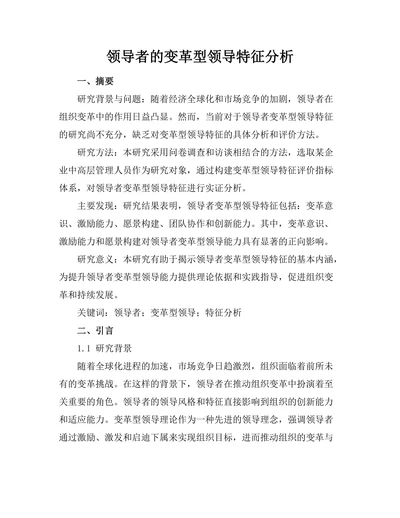 领导者的变革型领导特征分析

一、摘要

研究背景与问题：随着经济全球化和市场竞争的加剧，领导者在组织变革中的作用日益凸显。然而，当前对于领导者变革型领导特征的研究尚不充分，缺乏对变革型领导特征的具体分析和评价方法。

研究方法：本研究采用问卷调查和访谈相结合的方法，选取某企业中高层管理人员作为研究对象，通过构建变革型领导特征评价指标体系，对领导者变革型领导特征进行实证分析。

主要发现：研究结果表明，领导者变革型领导特征包括：变革意识、激励能力、愿景构建、团队协作和创新能力。其中，变革意识、激励能力和愿景构建对领导者变革型领导能力具有显著的正向影响。

研究意义：本研究有助于揭示领导者变革型领导特征的基本内涵，为提升领导者变革型领导能力提供理论依据和实践指导，促进组织变革和持续发展。

关键词：领导者；变革型领导；特征分析

二、引言

1.1 研究背景

随着全球化进程的加速，市场竞争日趋激烈，组织面临着前所未有的变革挑战。在这样的背景下，领导者在推动组织变革中扮演着至关重要的角色。领导者的领导风格和特征直接影响到组织的创新能力和适应能力。变革型领导理论作为一种先进的领导理念，强调领导者通过激励、激发和启迪下属来实现组织目标，进而推动组织的变革与